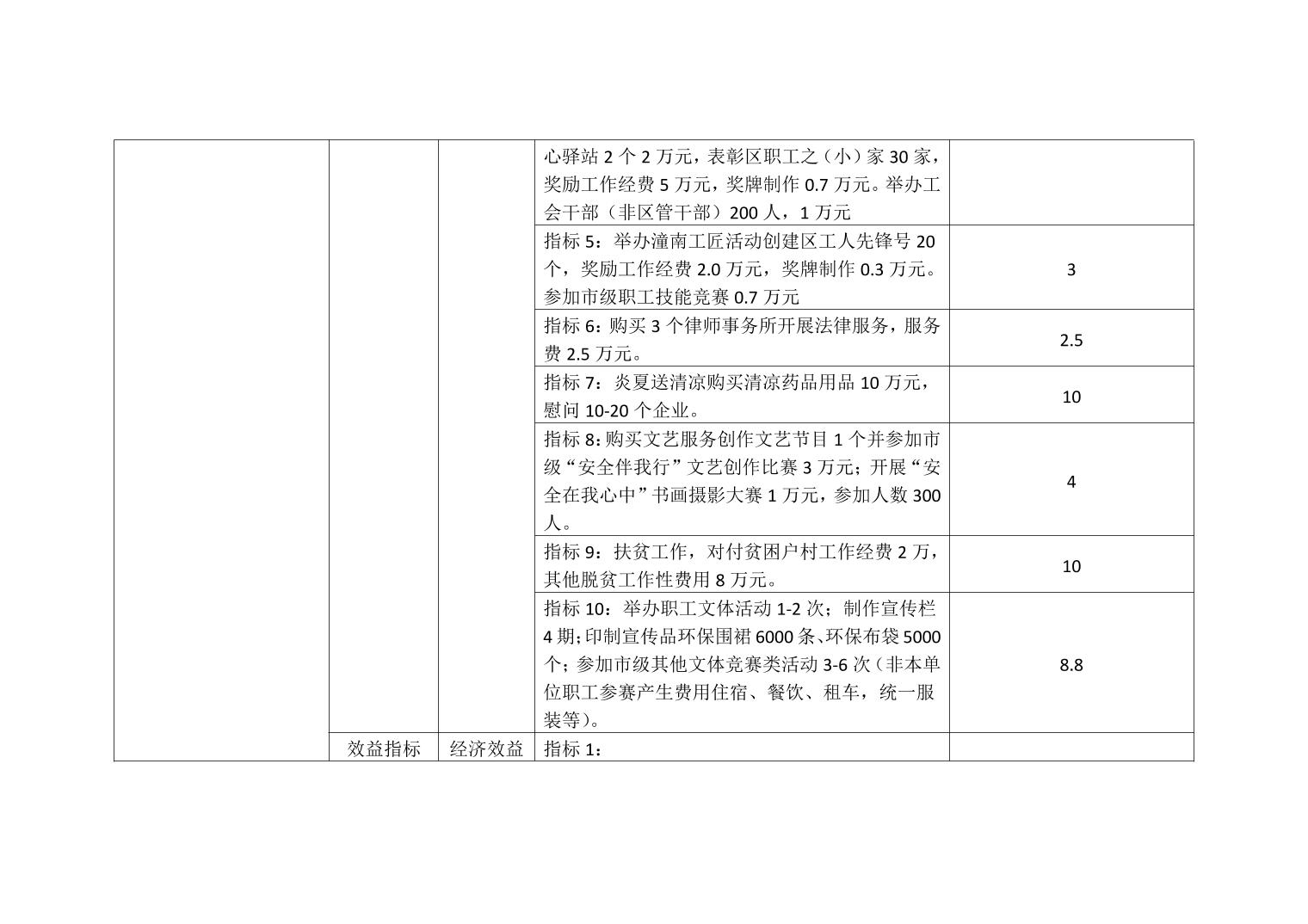 |  |  |  |  |  |
|---|---|---|---|---|
|  |  |  | 心驿站 2 个 2 万元，表彰区职工之（小）家 30 家，奖励工作经费 5 万元，奖牌制作 0.7 万元。举办工会干部（非区管干部）200 人，1 万元 |  |
|  |  |  | 指标 5：举办潼南工匠活动创建区工人先锋号 20 个，奖励工作经费 2.0 万元，奖牌制作 0.3 万元。参加市级职工技能竞赛 0.7 万元 | 3 |
|  |  |  | 指标 6：购买 3 个律师事务所开展法律服务，服务费 2.5 万元。 | 2.5 |
|  |  |  | 指标 7：炎夏送清凉购买清凉药品用品 10 万元，慰问 10-20 个企业。 | 10 |
|  |  |  | 指标 8：购买文艺服务创作文艺节目 1 个并参加市级“安全伴我行”文艺创作比赛 3 万元；开展“安全在我心中”书画摄影大赛 1 万元，参加人数 300 人。 | 4 |
|  |  |  | 指标 9：扶贫工作，对付贫困户村工作经费 2 万，其他脱贫工作性费用 8 万元。 | 10 |
|  |  |  | 指标 10：举办职工文体活动 1-2 次；制作宣传栏 4 期；印制宣传品环保围裙 6000 条、环保布袋 5000 个；参加市级其他文体竞赛类活动 3-6 次（非本单位职工参赛产生费用住宿、餐饮、租车，统一服装等）。 | 8.8 |
|  | 效益指标 | 经济效益 | 指标 1： |  |